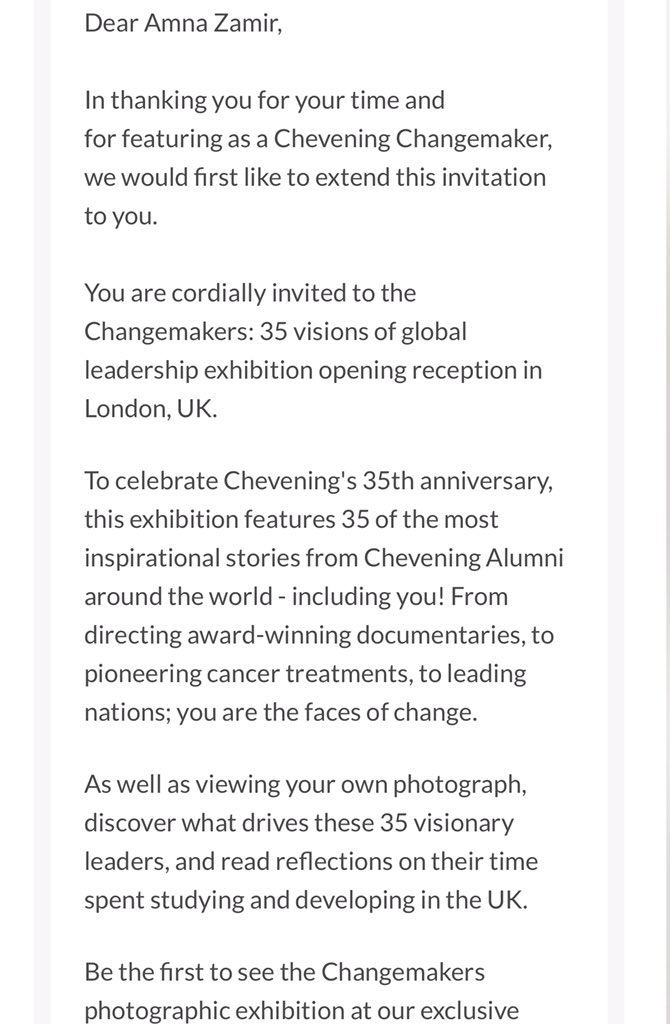 Dear Amna Zamir,

In thanking you for your time and for featuring as a Chevening Changemaker, we would first like to extend this invitation to you.

You are cordially invited to the Changemakers: 35 visions of global leadership exhibition opening reception in London, UK.

To celebrate Chevening's 35th anniversary, this exhibition features 35 of the most inspirational stories from Chevening Alumni around the world - including you! From directing award-winning documentaries, to pioneering cancer treatments, to leading nations; you are the faces of change.

As well as viewing your own photograph, discover what drives these 35 visionary leaders, and read reflections on their time spent studying and developing in the UK.

Be the first to see the Changemakers photographic exhibition at our exclusive